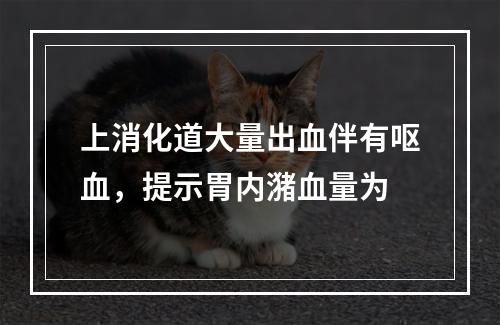 上消化道大量出血伴有呕血，提示胃内潴血量为